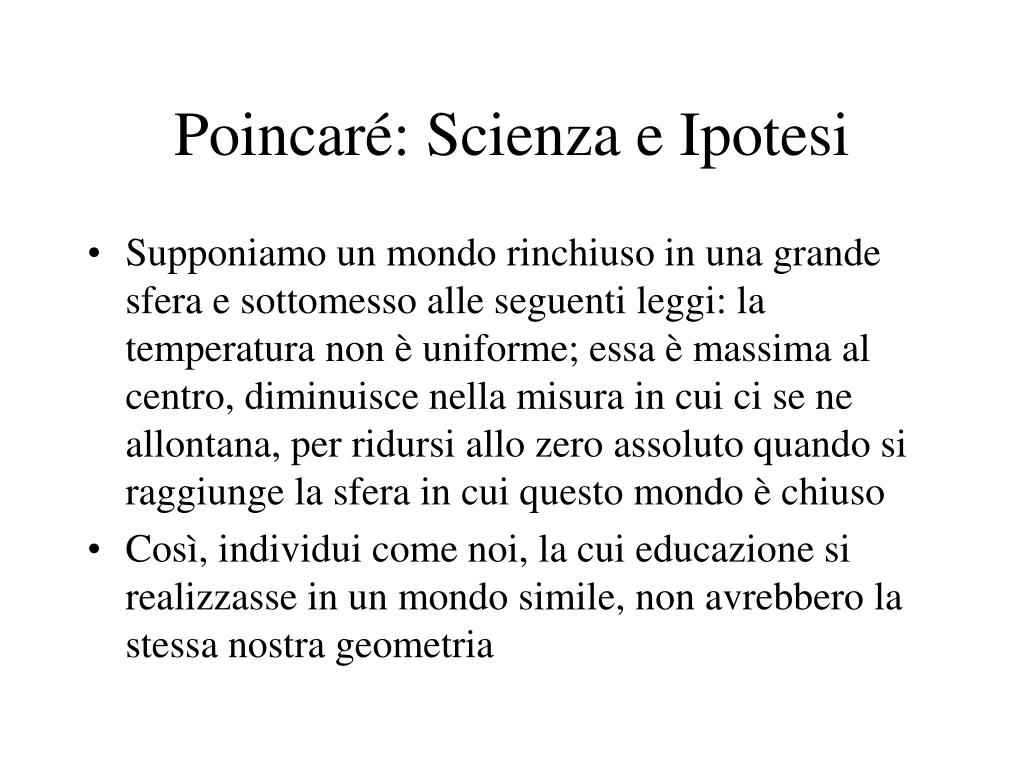 Poincaré: Scienza e Ipotesi

• Supponiamo un mondo rinchiuso in una grande sfera e sottomesso alle seguenti leggi: la temperatura non è uniforme; essa è massima al centro, diminuisce nella misura in cui ci se ne allontana, per ridursi allo zero assoluto quando si raggiunge la sfera in cui questo mondo è chiuso

• Così, individui come noi, la cui educazione si realizzasse in un mondo simile, non avrebbero la stessa nostra geometria